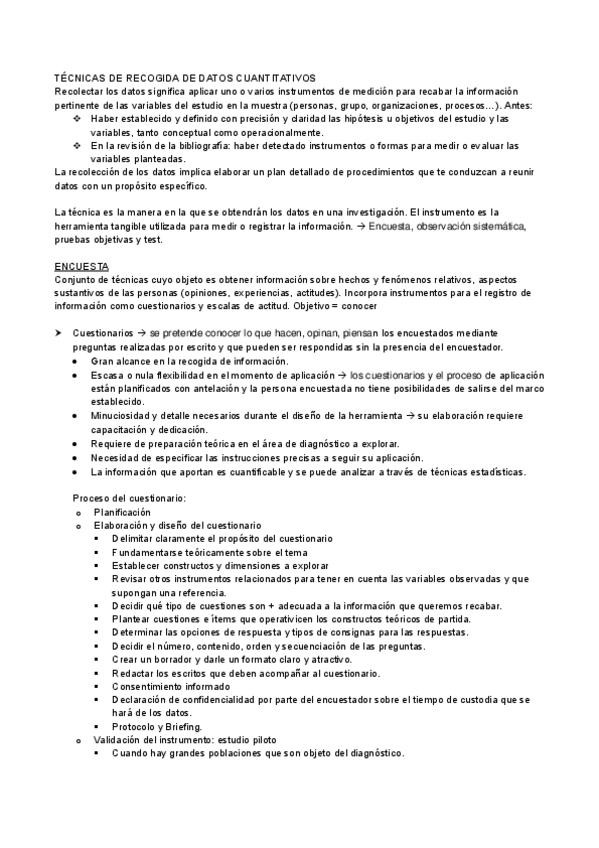 TÉCNICAS DE RECOGIDA DE DATOS CUANTITATIVOS
Recolectar los datos significa aplicar uno o varios instrumentos de medición para recabar la información pertinente de las variables del estudio en la muestra (personas, grupo, organizaciones, procesos…). Antes:
❖ Haber establecido y definido con precisión y claridad las hipótesis u objetivos del estudio y las variables, tanto conceptual como operacionalmente.
❖ En la revisión de la bibliografía: haber detectado instrumentos o formas para medir o evaluar las variables planteadas.
La recolección de los datos implica elaborar un plan detallado de procedimientos que te conduzcan a reunir datos con un propósito específico.

La técnica es la manera en la que se obtendrán los datos en una investigación. El instrumento es la herramienta tangible utilizada para medir o registrar la información. → Encuesta, observación sistemática, pruebas objetivas y test.

ENCUESTA
Conjunto de técnicas cuyo objeto es obtener información sobre hechos y fenómenos relativos, aspectos sustantivos de las personas (opiniones, experiencias, actitudes). Incorpora instrumentos para el registro de información como cuestionarios y escalas de actitud. Objetivo = conocer

➤ Cuestionarios → se pretende conocer lo que hacen, opinan, piensan los encuestados mediante preguntas realizadas por escrito y que pueden ser respondidas sin la presencia del encuestador.
• Gran alcance en la recogida de información.
• Escasa o nula flexibilidad en el momento de aplicación → los cuestionarios y el proceso de aplicación están planificados con antelación y la persona encuestada no tiene posibilidades de salirse del marco establecido.
• Minuciosidad y detalle necesarios durante el diseño de la herramienta → su elaboración requiere capacitación y dedicación.
• Requiere de preparación teórica en el área de diagnóstico a explorar.
• Necesidad de especificar las instrucciones precisas a seguir su aplicación.
• La información que aportan es cuantificable y se puede analizar a través de técnicas estadísticas.

Proceso del cuestionario:
o Planificación
o Elaboración y diseño del cuestionario
▪ Delimitar claramente el propósito del cuestionario
▪ Fundamentarse teóricamente sobre el tema
▪ Establecer constructos y dimensiones a explorar
▪ Revisar otros instrumentos relacionados para tener en cuenta las variables observadas y que supongan una referencia.
▪ Decidir qué tipo de cuestiones son + adecuada a la información que queremos recabar.
▪ Plantear cuestiones e ítems que operativicen los constructos teóricos de partida.
▪ Determinar las opciones de respuesta y tipos de consignas para las respuestas.
▪ Decidir el número, contenido, orden y secuenciación de las preguntas.
▪ Crear un borrador y darle un formato claro y atractivo.
▪ Redactar los escritos que deben acompañar al cuestionario.
▪ Consentimiento informado
▪ Declaración de confidencialidad por parte del encuestador sobre el tiempo de custodia que se hará de los datos.
▪ Protocolo y Briefing.
o Validación del instrumento: estudio piloto
▪ Cuando hay grandes poblaciones que son objeto del diagnóstico.